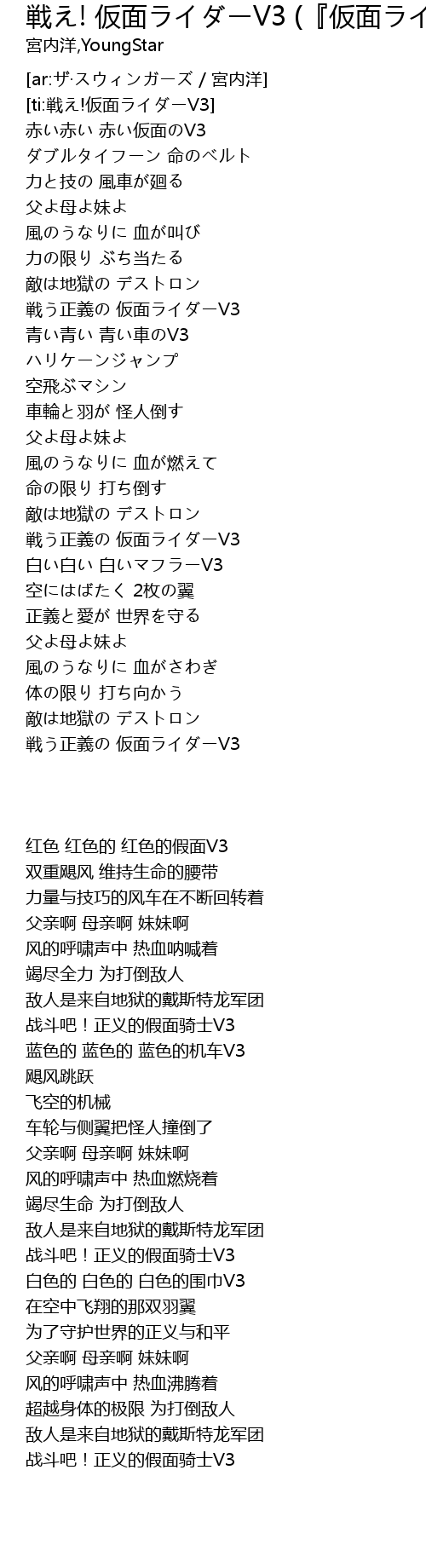 戦え! 仮面ライダーV3 (『仮面ライ
宮内洋,YoungStar

[ar:ザ·スウィンガーズ / 宮内洋]
[ti:戦え!仮面ライダーV3]
赤い赤い 赤い仮面のV3
ダブルタイフーン 命のベルト
力と技の 風車が廻る
父よ母よ妹よ
風のうなりに 血が叫び
力の限り ぶち当たる
敵は地獄の デストロン
戦う正義の 仮面ライダーV3
青い青い 青い車のV3
ハリケーンジャンプ
空飛ぶマシン
車輪と羽が 怪人倒す
父よ母よ妹よ
風のうなりに 血が燃えて
命の限り 打ち倒す
敵は地獄の デストロン
戦う正義の 仮面ライダーV3
白い白い 白いマフラーV3
空にはばたく 2枚の翼
正義と愛が 世界を守る
父よ母よ妹よ
風のうなりに 血がさわぎ
体の限り 打ち向かう
敵は地獄の デストロン
戦う正義の 仮面ライダーV3

红色 红色的 红色的假面V3
双重飓风 维持生命的腰带
力量与技巧的风车在不断回转着
父亲啊 母亲啊 妹妹啊
风的呼啸声中 热血呐喊着
竭尽全力 为打倒敌人
敌人是来自地狱的戴斯特龙军团
战斗吧！正义的假面骑士V3
蓝色的 蓝色的 蓝色的机车V3
飓风跳跃
飞空的机械
车轮与侧翼把怪人撞倒了
父亲啊 母亲啊 妹妹啊
风的呼啸声中 热血燃烧着
竭尽生命 为打倒敌人
敌人是来自地狱的戴斯特龙军团
战斗吧！正义的假面骑士V3
白色的 白色的 白色的围巾V3
在空中飞翔的那双羽翼
为了守护世界的正义与和平
父亲啊 母亲啊 妹妹啊
风的呼啸声中 热血沸腾着
超越身体的极限 为打倒敌人
敌人是来自地狱的戴斯特龙军团
战斗吧！正义的假面骑士V3